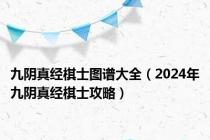 九阴真经棋士图谱大全（2024年九阴真经棋士攻略）